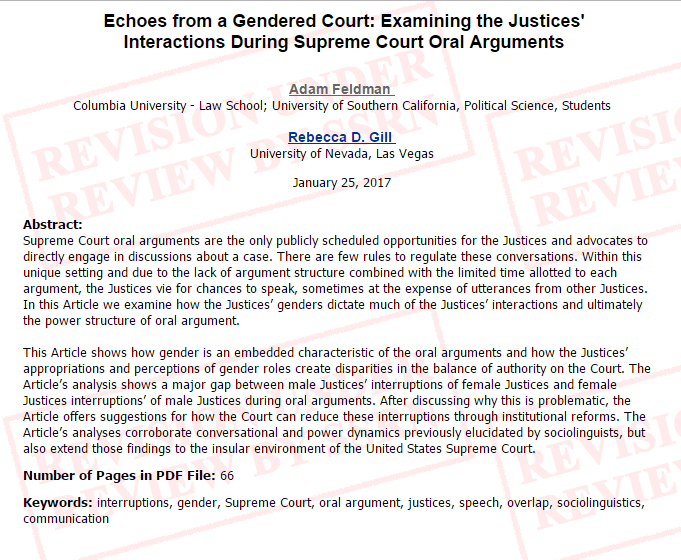 Echoes from a Gendered Court: Examining the Justices' Interactions During Supreme Court Oral Arguments

Adam Feldman
Columbia University - Law School; University of Southern California, Political Science, Students

Rebecca D. Gill
University of Nevada, Las Vegas

January 25, 2017

Abstract:
Supreme Court oral arguments are the only publicly scheduled opportunities for the Justices and advocates to directly engage in discussions about a case. There are few rules to regulate these conversations. Within this unique setting and due to the lack of argument structure combined with the limited time allotted to each argument, the Justices vie for chances to speak, sometimes at the expense of utterances from other Justices. In this Article we examine how the Justices' genders dictate much of the Justices' interactions and ultimately the power structure of oral argument.

This Article shows how gender is an embedded characteristic of the oral arguments and how the Justices' appropriations and perceptions of gender roles create disparities in the balance of authority on the Court. The Article's analysis shows a major gap between male Justices' interruptions of female Justices and female Justices interruptions' of male Justices during oral arguments. After discussing why this is problematic, the Article offers suggestions for how the Court can reduce these interruptions through institutional reforms. The Article's analyses corroborate conversational and power dynamics previously elucidated by sociolinguists, but also extend those findings to the insular environment of the United States Supreme Court.

Number of Pages in PDF File: 66

Keywords: interruptions, gender, Supreme Court, oral argument, justices, speech, overlap, sociolinguistics, communication

REVISION UNDER REVIEW BY SSRN